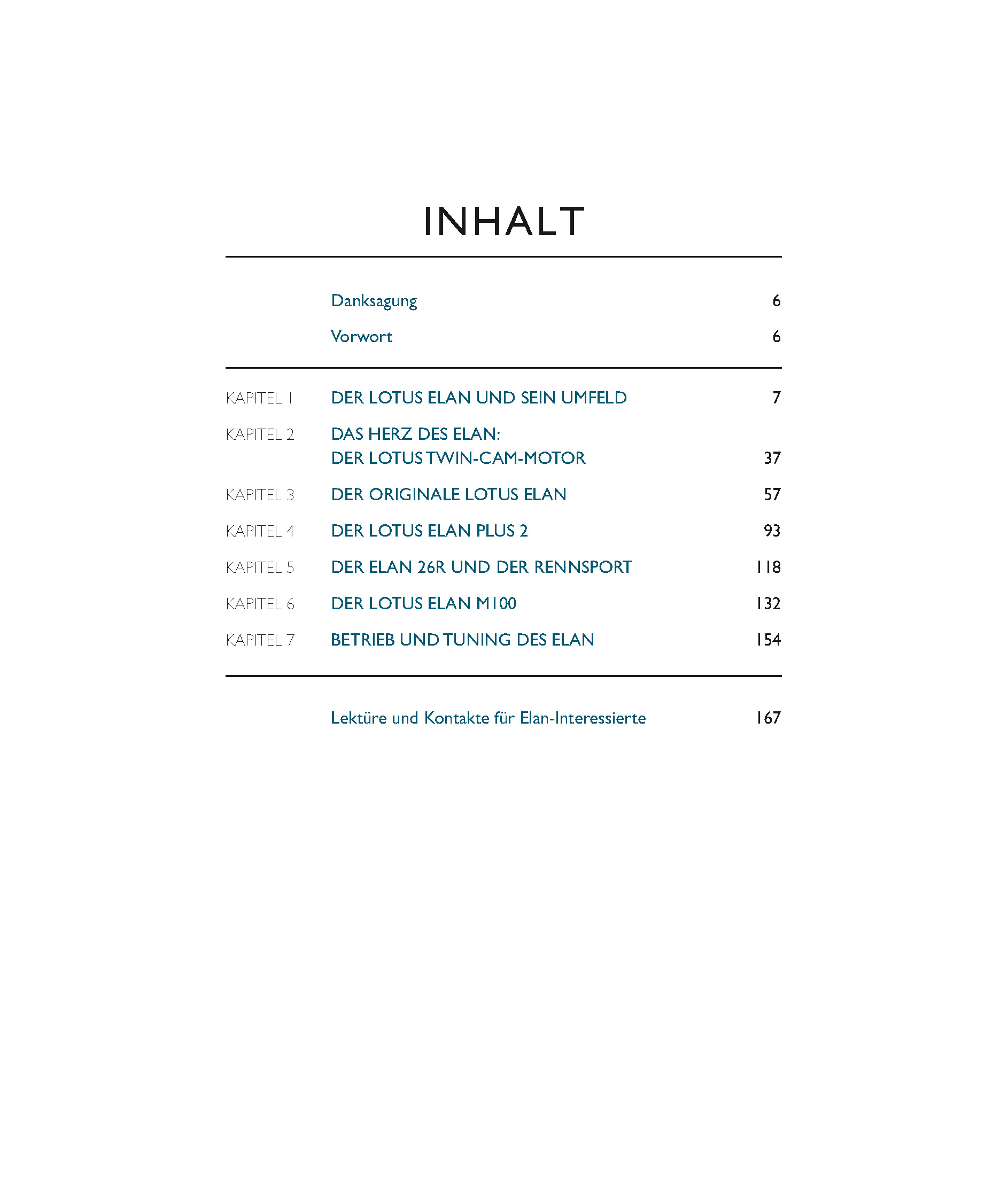 INHALT

Danksagung 6

Vorwort 6

KAPITEL 1 DER LOTUS ELAN UND SEIN UMFELD 7

KAPITEL 2 DAS HERZ DES ELAN: DER LOTUS TWIN-CAM-MOTOR 37

KAPITEL 3 DER ORIGINALE LOTUS ELAN 57

KAPITEL 4 DER LOTUS ELAN PLUS 2 93

KAPITEL 5 DER ELAN 26R UND DER RENNSPORT 118

KAPITEL 6 DER LOTUS ELAN M100 132

KAPITEL 7 BETRIEB UND TUNING DES ELAN 154

Lektüre und Kontakte für Elan-Interessierte 167